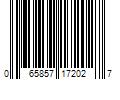 0 65857 17202 7